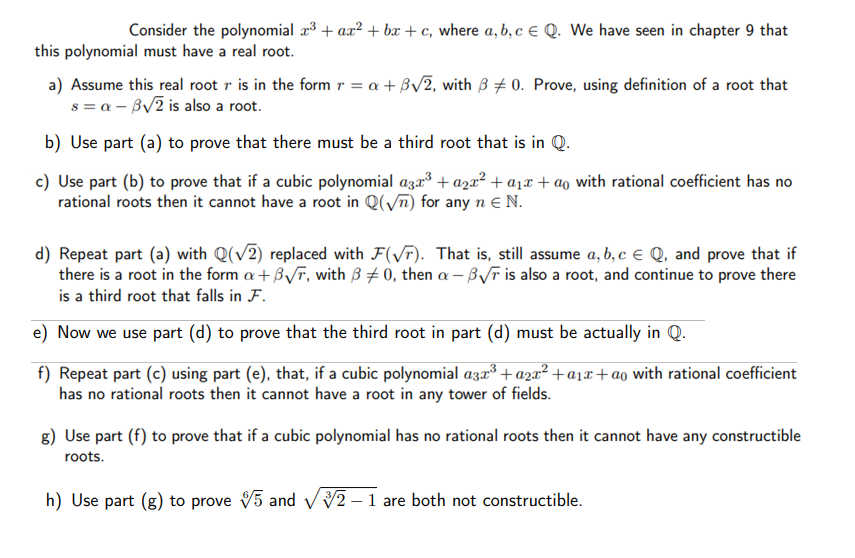 Consider the polynomial $x^3 + ax^2 + bx + c$, where $a, b, c \in \mathbb{Q}$. We have seen in chapter 9 that this polynomial must have a real root.

a) Assume this real root $r$ is in the form $r = \alpha + \beta\sqrt{2}$, with $\beta \neq 0$. Prove, using definition of a root that $s = \alpha - \beta\sqrt{2}$ is also a root.

b) Use part (a) to prove that there must be a third root that is in $\mathbb{Q}$.

c) Use part (b) to prove that if a cubic polynomial $a_3x^3 + a_2x^2 + a_1x + a_0$ with rational coefficient has no rational roots then it cannot have a root in $\mathbb{Q}(\sqrt{n})$ for any $n \in \mathbb{N}$.

d) Repeat part (a) with $\mathbb{Q}(\sqrt{2})$ replaced with $\mathcal{F}(\sqrt{r})$. That is, still assume $a, b, c \in \mathbb{Q}$, and prove that if there is a root in the form $\alpha + \beta\sqrt{r}$, with $\beta \neq 0$, then $\alpha - \beta\sqrt{r}$ is also a root, and continue to prove there is a third root that falls in $\mathcal{F}$.

e) Now we use part (d) to prove that the third root in part (d) must be actually in $\mathbb{Q}$.

f) Repeat part (c) using part (e), that, if a cubic polynomial $a_3x^3 + a_2x^2 + a_1x + a_0$ with rational coefficient has no rational roots then it cannot have a root in any tower of fields.

g) Use part (f) to prove that if a cubic polynomial has no rational roots then it cannot have any constructible roots.

h) Use part (g) to prove $\sqrt[6]{5}$ and $\sqrt{\sqrt[3]{2} - 1}$ are both not constructible.